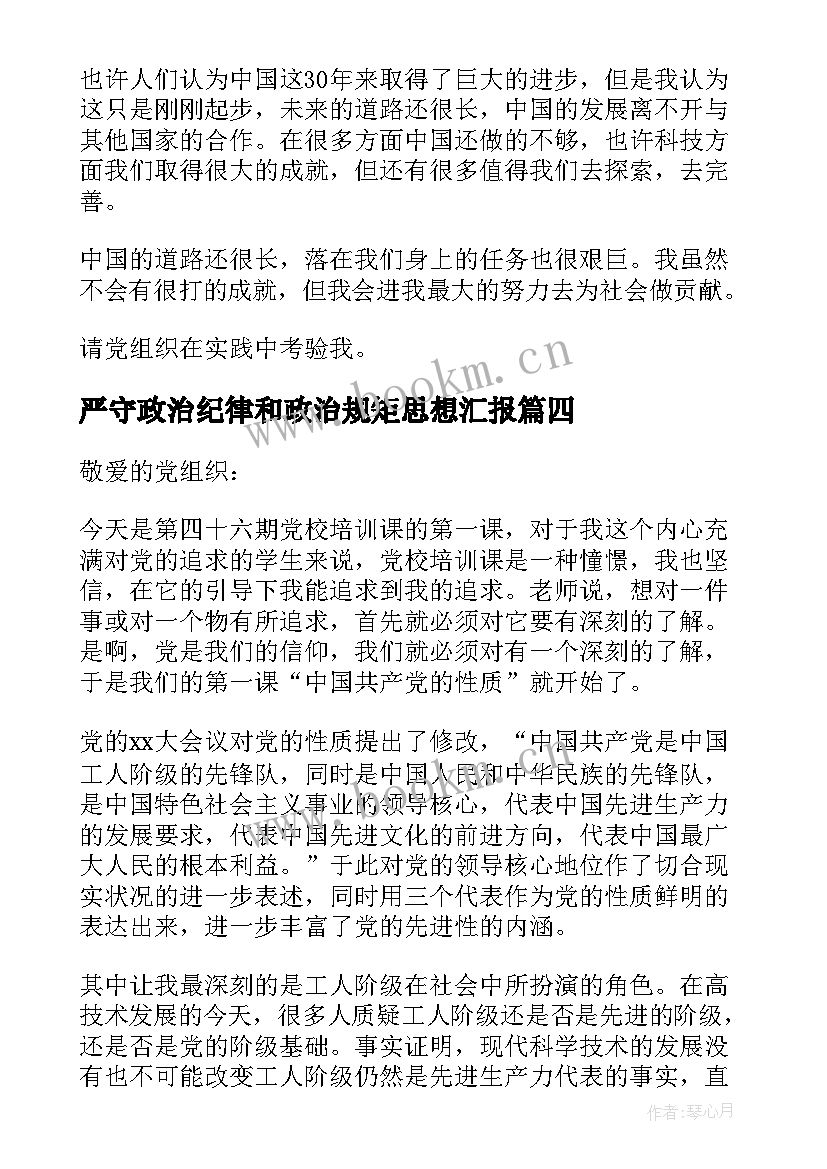 也许人们认为中国这30年来取得了巨大的进步，但是我认为这只是刚刚起步，未来的道路还很长，中国的发展离不开与其他国家的合作。在很多方面中国还做的不够，也许科技方面我们取得很大的成就，但还有很多值得我们去探索，去完善。

中国的道路还很长，落在我们身上的任务也很艰巨。我虽然不会有很打的成就，但我会进我最大的努力去为社会做贡献。

请党组织在实践中考验我。

www.bookm.cn

严守政治纪律和政治规矩思想汇报篇四

敬爱的党组织：

今天是第四十六期党校培训课的第一课，对于我这个内心充满对党的追求的学生来说，党校培训课是一种憧憬，我也坚信，在它的引导下我能追求到我的追求。老师说，想对一件事或对一个物有所追求，首先就必须对它要有深刻的了解。是啊，党是我们的信仰，我们就必须对有一个深刻的了解，于是我们的第一课“中国共产党的性质”就开始了。

党的xx大会议对党的性质提出了修改，“中国共产党是中国工人阶级的先锋队，同时是中国人民和中华民族的先锋队，是中国特色社会主义事业的领导核心，代表中国先进生产力的发展要求，代表中国先进文化的前进方向，代表中国最广大人民的根本利益。”于此对党的领导核心地位作了切合现实状况的进一步表述，同时用三个代表作为党的性质鲜明的表达出来，进一步丰富了党的先进性的内涵。

其中让我最深刻的是工人阶级在社会中所扮演的角色。在高技术发展的今天，很多人质疑工人阶级还是否是先进的阶级，还是否是党的阶级基础。事实证明，现代科学技术的发展没有也不可能改变工人阶级仍然是先进生产力代表的事实，直

作者：琴心月